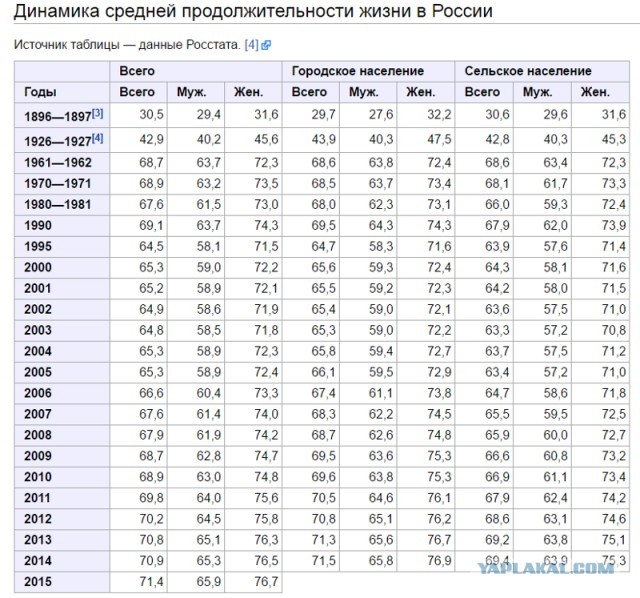 Динамика средней продолжительности жизни в России

Источник таблицы — данные Росстата. [4]

| | Всего | | | Городское население | | | Сельское население | | |
|---|---|---|---|---|---|---|---|---|---|
| Годы | Всего | Муж. | Жен. | Всего | Муж. | Жен. | Всего | Муж. | Жен. |
| 1896—1897[3] | 30,5 | 29,4 | 31,6 | 29,7 | 27,6 | 32,2 | 30,6 | 29,6 | 31,6 |
| 1926—1927[4] | 42,9 | 40,2 | 45,6 | 43,9 | 40,3 | 47,5 | 42,8 | 40,3 | 45,3 |
| 1961—1962 | 68,7 | 63,7 | 72,3 | 68,6 | 63,8 | 72,4 | 68,6 | 63,4 | 72,3 |
| 1970—1971 | 68,9 | 63,2 | 73,5 | 68,5 | 63,7 | 73,4 | 68,1 | 61,7 | 73,3 |
| 1980—1981 | 67,6 | 61,5 | 73,0 | 68,0 | 62,3 | 73,1 | 66,0 | 59,3 | 72,4 |
| 1990 | 69,1 | 63,7 | 74,3 | 69,5 | 64,3 | 74,3 | 67,9 | 62,0 | 73,9 |
| 1995 | 64,5 | 58,1 | 71,5 | 64,7 | 58,3 | 71,6 | 63,9 | 57,6 | 71,4 |
| 2000 | 65,3 | 59,0 | 72,2 | 65,6 | 59,3 | 72,4 | 64,3 | 58,1 | 71,6 |
| 2001 | 65,2 | 58,9 | 72,1 | 65,5 | 59,2 | 72,3 | 64,2 | 58,0 | 71,5 |
| 2002 | 64,9 | 58,6 | 71,9 | 65,4 | 59,0 | 72,1 | 63,6 | 57,5 | 71,0 |
| 2003 | 64,8 | 58,5 | 71,8 | 65,3 | 59,0 | 72,2 | 63,3 | 57,2 | 70,8 |
| 2004 | 65,3 | 58,9 | 72,3 | 65,8 | 59,4 | 72,7 | 63,7 | 57,5 | 71,2 |
| 2005 | 65,3 | 58,9 | 72,4 | 66,1 | 59,5 | 72,9 | 63,4 | 57,2 | 71,0 |
| 2006 | 66,6 | 60,4 | 73,3 | 67,4 | 61,1 | 73,8 | 64,7 | 58,6 | 71,8 |
| 2007 | 67,6 | 61,4 | 74,0 | 68,3 | 62,2 | 74,5 | 65,5 | 59,5 | 72,5 |
| 2008 | 67,9 | 61,9 | 74,2 | 68,7 | 62,6 | 74,8 | 65,9 | 60,0 | 72,7 |
| 2009 | 68,7 | 62,8 | 74,7 | 69,5 | 63,6 | 75,3 | 66,6 | 60,8 | 73,2 |
| 2010 | 68,9 | 63,0 | 74,8 | 69,6 | 63,8 | 75,3 | 66,9 | 61,1 | 73,4 |
| 2011 | 69,8 | 64,0 | 75,6 | 70,5 | 64,6 | 76,1 | 67,9 | 62,4 | 74,2 |
| 2012 | 70,2 | 64,5 | 75,8 | 70,8 | 65,1 | 76,2 | 68,6 | 63,1 | 74,6 |
| 2013 | 70,8 | 65,1 | 76,3 | 71,3 | 65,6 | 76,7 | 69,2 | 63,8 | 75,1 |
| 2014 | 70,9 | 65,3 | 76,5 | 71,5 | 65,8 | 76,9 | 69,4 | 63,9 | 75,3 |
| 2015 | 71,4 | 65,9 | 76,7 | | | | | | |

YAPLAKAL.COM